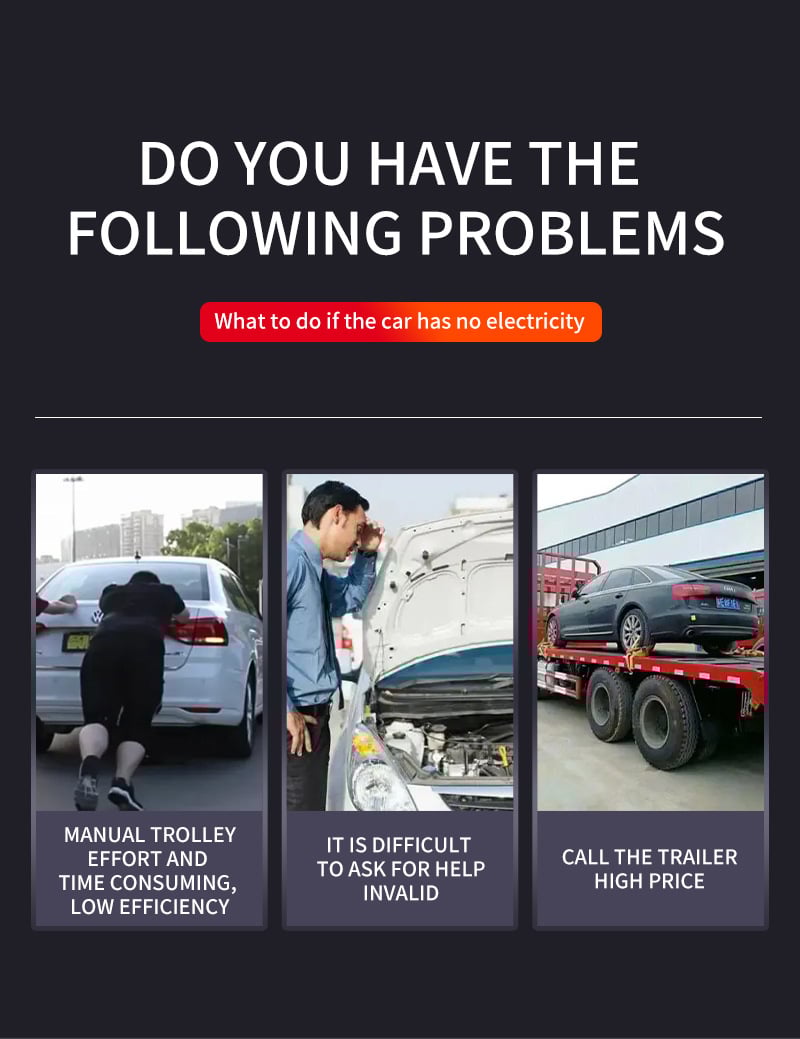 DO YOU HAVE THE FOLLOWING PROBLEMS

What to do if the car has no electricity

MANUAL TROLLEY EFFORT AND TIME CONSUMING, LOW EFFICIENCY

IT IS DIFFICULT TO ASK FOR HELP INVALID

CALL THE TRAILER HIGH PRICE